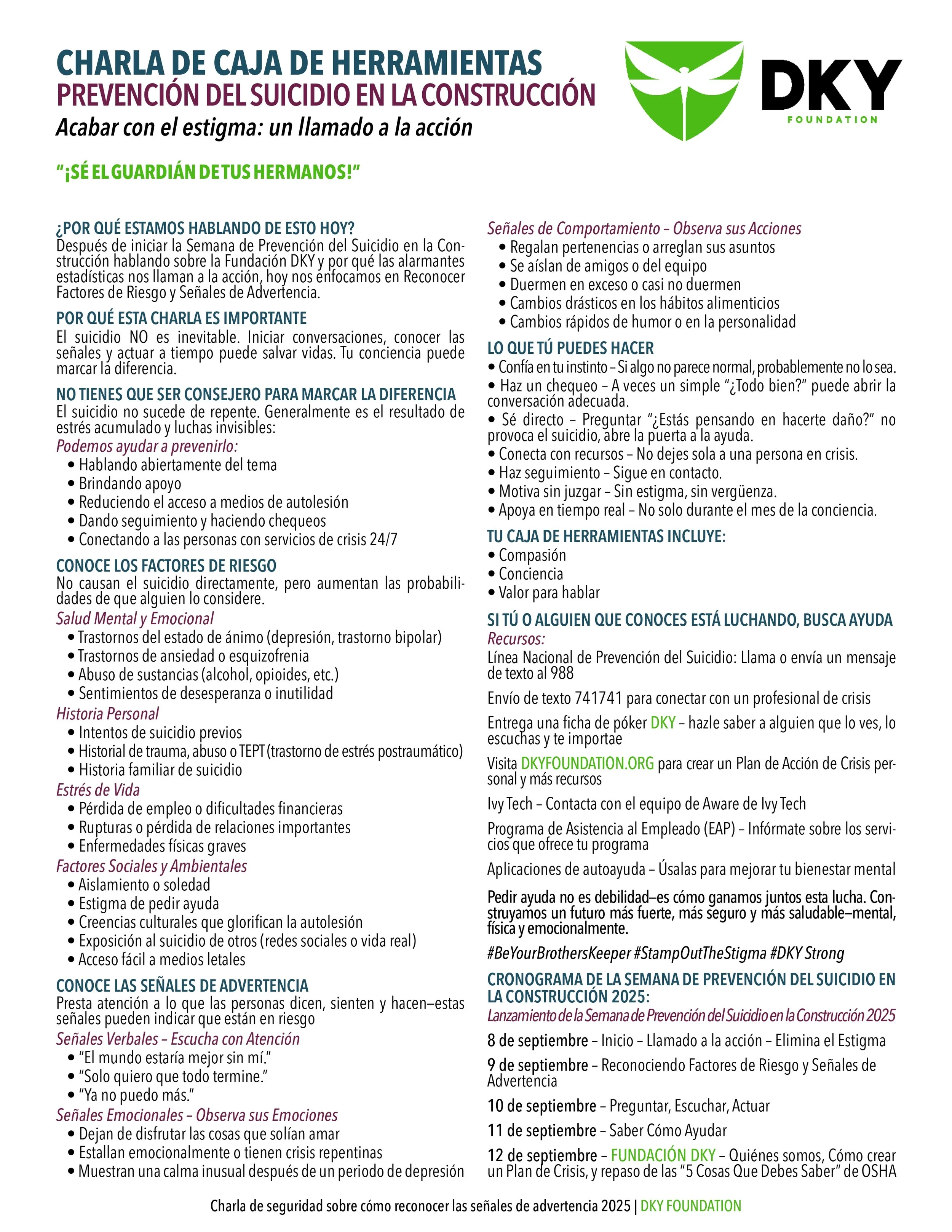 CHARLA DE CAJA DE HERRAMIENTAS
PREVENCIÓN DEL SUICIDIO EN LA CONSTRUCCIÓN
Acabar con el estigma: un llamado a la acción

DKY FOUNDATION

"¡SÉ EL GUARDIÁN DE TUS HERMANOS!"

¿POR QUÉ ESTAMOS HABLANDO DE ESTO HOY?
Después de iniciar la Semana de Prevención del Suicidio en la Construcción hablando sobre la Fundación DKY y por qué las alarmantes estadísticas nos llaman a la acción, hoy nos enfocamos en Reconocer Factores de Riesgo y Señales de Advertencia.

POR QUÉ ESTA CHARLA ES IMPORTANTE
El suicidio NO es inevitable. Iniciar conversaciones, conocer las señales y actuar a tiempo puede salvar vidas. Tu conciencia puede marcar la diferencia.

NO TIENES QUE SER CONSEJERO PARA MARCAR LA DIFERENCIA
El suicidio no sucede de repente. Generalmente es el resultado de estrés acumulado y luchas invisibles:
Podemos ayudar a prevenirlo:
• Hablando abiertamente del tema
• Brindando apoyo
• Reduciendo el acceso a medios de autolesión
• Dando seguimiento y haciendo chequeos
• Conectando a las personas con servicios de crisis 24/7

CONOCE LOS FACTORES DE RIESGO
No causan el suicidio directamente, pero aumentan las probabilidades de que alguien lo considere.
Salud Mental y Emocional
• Trastornos del estado de ánimo (depresión, trastorno bipolar)
• Trastornos de ansiedad o esquizofrenia
• Abuso de sustancias (alcohol, opioides, etc.)
• Sentimientos de desesperanza o inutilidad
Historia Personal
• Intentos de suicidio previos
• Historial de trauma, abuso o TEPT (trastorno de estrés postraumático)
• Historia familiar de suicidio
Estrés de Vida
• Pérdida de empleo o dificultades financieras
• Rupturas o pérdida de relaciones importantes
• Enfermedades físicas graves
Factores Sociales y Ambientales
• Aislamiento o soledad
• Estigma de pedir ayuda
• Creencias culturales que glorifican la autolesión
• Exposición al suicidio de otros (redes sociales o vida real)
• Acceso fácil a medios letales

CONOCE LAS SEÑALES DE ADVERTENCIA
Presta atención a lo que las personas dicen, sienten y hacen—estas señales pueden indicar que están en riesgo
Señales Verbales – Escucha con Atención
• "El mundo estaría mejor sin mí."
• "Solo quiero que todo termine."
• "Ya no puedo más."
Señales Emocionales – Observa sus Emociones
• Dejan de disfrutar las cosas que solían amar
• Estallan emocionalmente o tienen crisis repentinas
• Muestran una calma inusual después de un periodo de depresión

Señales de Comportamiento – Observa sus Acciones
• Regalan pertenencias o arreglan sus asuntos
• Se aíslan de amigos o del equipo
• Duermen en exceso o casi no duermen
• Cambios drásticos en los hábitos alimenticios
• Cambios rápidos de humor o en la personalidad

LO QUE TÚ PUEDES HACER
• Confía en tu instinto – Si algo no parece normal, probablemente no lo sea.
• Haz un chequeo – A veces un simple "¿Todo bien?" puede abrir la conversación adecuada.
• Sé directo – Preguntar "¿Estás pensando en hacerte daño?" no provoca el suicidio, abre la puerta a la ayuda.
• Conecta con recursos – No dejes sola a una persona en crisis.
• Haz seguimiento – Sigue en contacto.
• Motiva sin juzgar – Sin estigma, sin vergüenza.
• Apoya en tiempo real – No solo durante el mes de la conciencia.

TU CAJA DE HERRAMIENTAS INCLUYE:
• Compasión
• Conciencia
• Valor para hablar

SI TÚ O ALGUIEN QUE CONOCES ESTÁ LUCHANDO, BUSCA AYUDA
Recursos:
Línea Nacional de Prevención del Suicidio: Llama o envía un mensaje de texto al 988

Envío de texto 741741 para conectar con un profesional de crisis

Entrega una ficha de póker DKY – hazle saber a alguien que lo ves, lo escuchas y te importae

Visita DKYFOUNDATION.ORG para crear un Plan de Acción de Crisis personal y más recursos

Ivy Tech – Contacta con el equipo de Aware de Ivy Tech

Programa de Asistencia al Empleado (EAP) – Infórmate sobre los servicios que ofrece tu programa

Aplicaciones de autoayuda – Úsalas para mejorar tu bienestar mental

Pedir ayuda no es debilidad—es cómo ganamos juntos esta lucha. Construyamos un futuro más fuerte, más seguro y más saludable—mental, física y emocionalmente.

#BeYourBrothersKeeper #StampOutTheStigma #DKY Strong

CRONOGRAMA DE LA SEMANA DE PREVENCIÓN DEL SUICIDIO EN LA CONSTRUCCIÓN 2025:
Lanzamiento de la Semana de Prevención del Suicidio en la Construcción 2025

8 de septiembre – Inicio – Llamado a la acción – Elimina el Estigma

9 de septiembre – Reconociendo Factores de Riesgo y Señales de Advertencia

10 de septiembre – Preguntar, Escuchar, Actuar

11 de septiembre – Saber Cómo Ayudar

12 de septiembre – FUNDACIÓN DKY – Quiénes somos, Cómo crear un Plan de Crisis, y repaso de las "5 Cosas Que Debes Saber" de OSHA

Charla de seguridad sobre cómo reconocer las señales de advertencia 2025 | DKY FOUNDATION